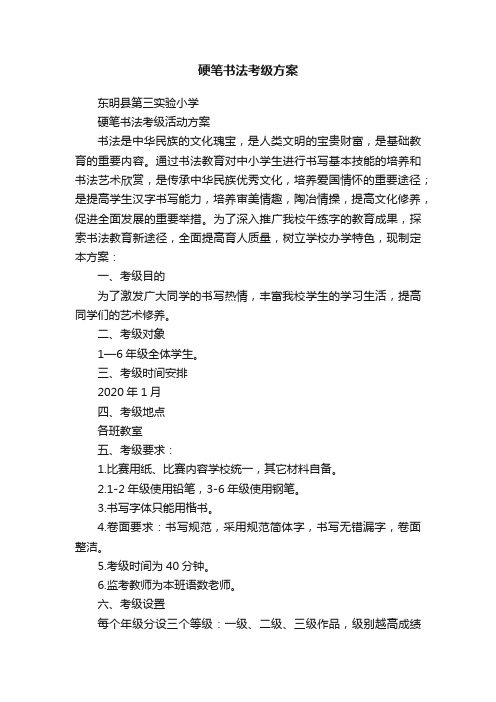 硬笔书法考级方案

东明县第三实验小学

硬笔书法考级活动方案

书法是中华民族的文化瑰宝，是人类文明的宝贵财富，是基础教育的重要内容。通过书法教育对中小学生进行书写基本技能的培养和书法艺术欣赏，是传承中华民族优秀文化，培养爱国情怀的重要途径；是提高学生汉字书写能力，培养审美情趣，陶冶情操，提高文化修养，促进全面发展的重要举措。为了深入推广我校午练字的教育成果，探索书法教育新途径，全面提高育人质量，树立学校办学特色，现制定本方案：

一、考级目的

为了激发广大同学的书写热情，丰富我校学生的学习生活，提高同学们的艺术修养。

二、考级对象

1—6 年级全体学生。

三、考级时间安排

2020 年 1 月

四、考级地点

各班教室

五、考级要求：

1.比赛用纸、比赛内容学校统一，其它材料自备。

2.1-2 年级使用铅笔，3-6 年级使用钢笔。

3.书写字体只能用楷书。

4.卷面要求：书写规范，采用规范简体字，书写无错漏字，卷面整洁。

5.考级时间为 40 分钟。

6.监考教师为本班语数老师。

六、考级设置

每个年级分设三个等级：一级、二级、三级作品，级别越高成绩